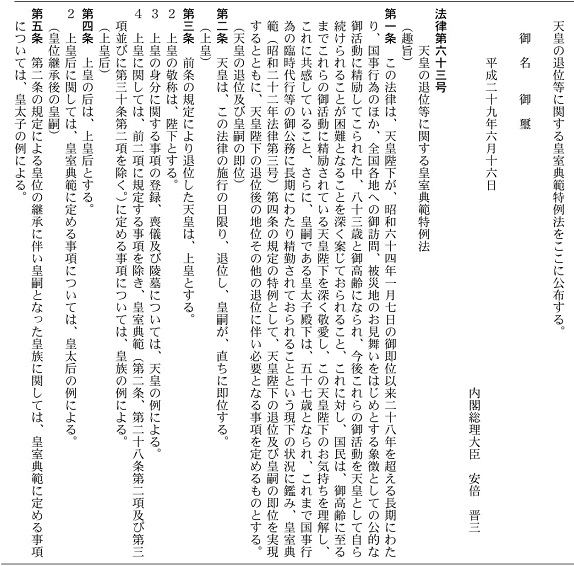 天皇の退位等に関する皇室典範特例法をここに公布する。

御名　御璽

平成二十九年六月十六日

内閣総理大臣　安倍　晋三

法律第六十三号

天皇の退位等に関する皇室典範特例法

（趣旨）

第一条　この法律は、天皇陛下が、昭和六十四年一月七日の御即位以来二十八年を超える長期にわたり、国事行為のほか、全国各地への御訪問、被災地のお見舞いをはじめとする象徴としての公的な御活動に精励してこられた中、八十三歳と御高齢になられ、今後これらの御活動を天皇として自ら続けられることが困難となることを深く案じておられること、これに対し、国民は、御高齢に至るまでこれらの御活動に精励されている天皇陛下を深く敬愛し、この天皇陛下のお気持ちを理解し、これに共感していること、さらに、皇嗣である皇太子殿下は、五十七歳となられ、これまで国事行為の臨時代行等の御公務に長期にわたり精勤されておられることという現下の状況に鑑み、皇室典範（昭和二十二年法律第三号）第四条の規定の特例として、天皇陛下の退位及び皇嗣の即位を実現するとともに、天皇陛下の退位後の地位その他の退位に伴い必要となる事項を定めるものとする。

（天皇の退位及び皇嗣の即位）

第二条　天皇は、この法律の施行の日限り、退位し、皇嗣が、直ちに即位する。

（上皇）

第三条　前条の規定により退位した天皇は、上皇とする。

2　上皇の敬称は、陛下とする。

3　上皇の身分に関する事項の登録、喪儀及び陵墓については、天皇の例による。

4　上皇に関しては、前二項に規定する事項を除き、皇室典範（第二条、第二十八条第二項及び第三項並びに第三十条第二項を除く。）に定める事項については、皇族の例による。

（上皇后）

第四条　上皇の后は、上皇后とする。

2　上皇后に関しては、皇室典範に定める事項については、皇太后の例による。

（皇位継承後の皇嗣）

第五条　第二条の規定による皇位の継承に伴い皇嗣となった皇族に関しては、皇室典範に定める事項については、皇太子の例による。